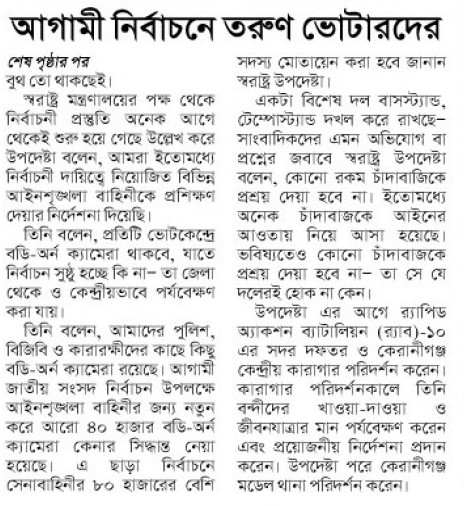 আগামী নির্বাচনে তরুণ ভোটারদের

শেষ পৃষ্ঠার পর
বুথ তো থাকছেই।

স্বরাষ্ট্র মন্ত্রণালয়ের পক্ষ থেকে নির্বাচনী প্রস্তুতি অনেক আগে থেকেই শুরু হয়ে গেছে উল্লেখ করে উপদেষ্টা বলেন, আমরা ইতোমধ্যে নির্বাচনী দায়িত্বে নিয়োজিত বিভিন্ন আইনশৃঙ্খলা বাহিনীকে প্রশিক্ষণ দেয়ার নির্দেশনা দিয়েছি।

তিনি বলেন, প্রতিটি ভোটকেন্দ্রে বডি-অর্ন ক্যামেরা থাকবে, যাতে নির্বাচন সুষ্ঠু হচ্ছে কি না– তা জেলা থেকে ও কেন্দ্রীয়ভাবে পর্যবেক্ষণ করা যায়।

তিনি বলেন, আমাদের পুলিশ, বিজিবি ও কারারক্ষীদের কাছে কিছু বডি-অর্ন ক্যামেরা রয়েছে। আগামী জাতীয় সংসদ নির্বাচন উপলক্ষে আইনশৃঙ্খলা বাহিনীর জন্য নতুন করে আরো ৪০ হাজার বডি-অর্ন ক্যামেরা কেনার সিদ্ধান্ত নেয়া হয়েছে। এ ছাড়া নির্বাচনে সেনাবাহিনীর ৮০ হাজারের বেশি সদস্য মোতায়েন করা হবে জানান স্বরাষ্ট্র উপদেষ্টা।

একটা বিশেষ দল বাসস্ট্যান্ড, টেম্পোস্ট্যান্ড দখল করে রাখছে– সাংবাদিকদের এমন অভিযোগ বা প্রশ্নের জবাবে স্বরাষ্ট্র উপদেষ্টা বলেন, কোনো রকম চাঁদাবাজিকে প্রশ্রয় দেয়া হবে না। ইতোমধ্যে অনেক চাঁদাবাজকে আইনের আওতায় নিয়ে আসা হয়েছে। ভবিষ্যতেও কোনো চাঁদাবাজকে প্রশ্রয় দেয়া হবে না– তা সে যে দলেরই হোক না কেন।

উপদেষ্টা এর আগে র‍্যাপিড অ্যাকশন ব্যাটালিয়ন (র‍্যাব)-১০ এর সদর দফতর ও কেরানীগঞ্জ কেন্দ্রীয় কারাগার পরিদর্শন করেন। কারাগার পরিদর্শনকালে তিনি বন্দীদের খাওয়া-দাওয়া ও জীবনযাত্রার মান পর্যবেক্ষণ করেন এবং প্রয়োজনীয় নির্দেশনা প্রদান করেন। উপদেষ্টা পরে কেরানীগঞ্জ মডেল থানা পরিদর্শন করেন।